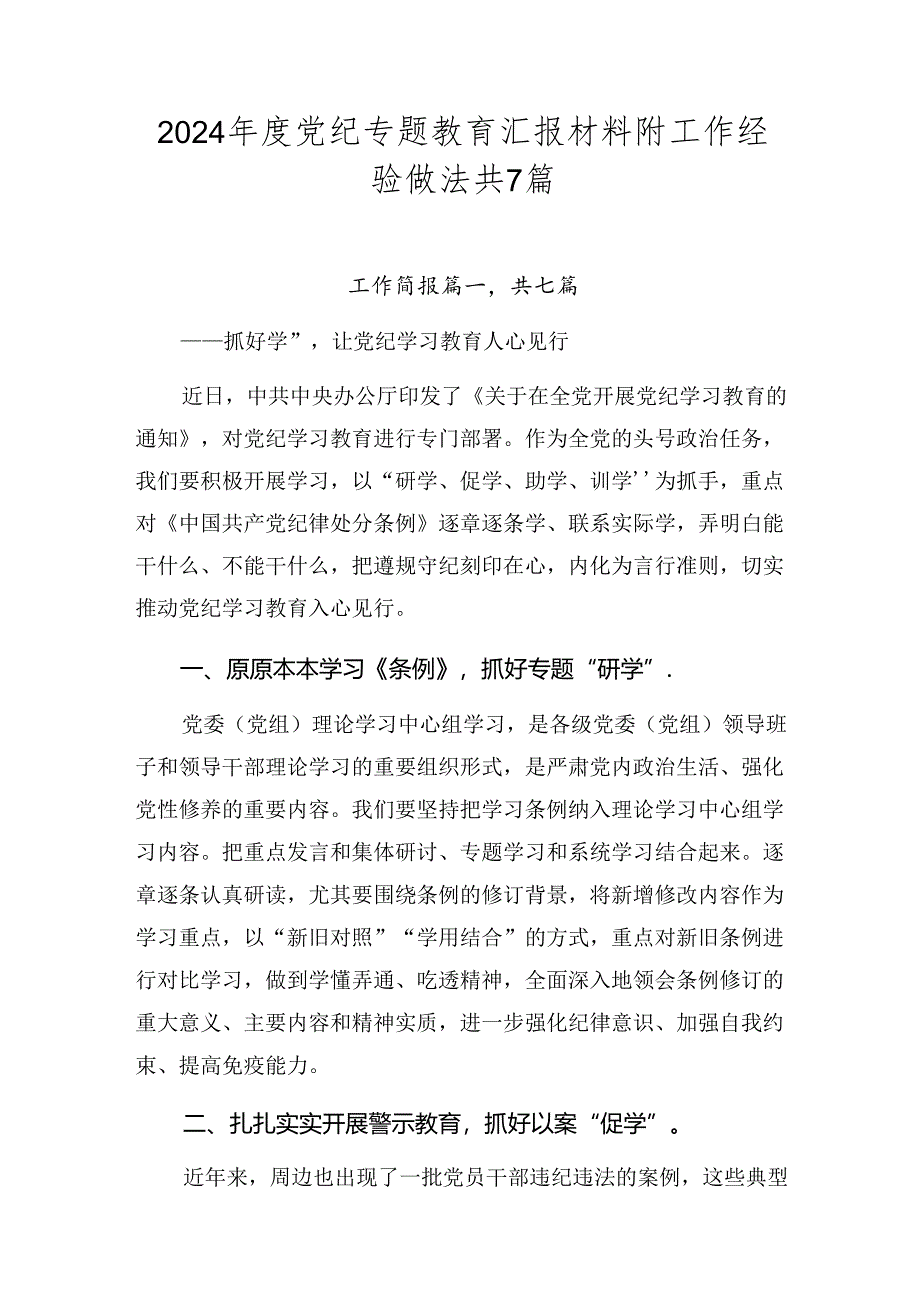 2024年度党纪专题教育汇报材料附工作经验做法共7篇

工作简报篇一，共七篇

——抓好学”，让党纪学习教育人心见行

近日，中共中央办公厅印发了《关于在全党开展党纪学习教育的通知》，对党纪学习教育进行专门部署。作为全党的头号政治任务，我们要积极开展学习，以“研学、促学、助学、训学’’为抓手，重点对《中国共产党纪律处分条例》逐章逐条学、联系实际学，弄明白能干什么、不能干什么，把遵规守纪刻印在心，内化为言行准则，切实推动党纪学习教育入心见行。

一、原原本本学习《条例》，抓好专题“研学”.

党委（党组）理论学习中心组学习，是各级党委（党组）领导班子和领导干部理论学习的重要组织形式，是严肃党内政治生活、强化党性修养的重要内容。我们要坚持把学习条例纳入理论学习中心组学习内容。把重点发言和集体研讨、专题学习和系统学习结合起来。逐章逐条认真研读，尤其要围绕条例的修订背景，将新增修改内容作为学习重点，以“新旧对照”“学用结合”的方式，重点对新旧条例进行对比学习，做到学懂弄通、吃透精神，全面深入地领会条例修订的重大意义、主要内容和精神实质，进一步强化纪律意识、加强自我约束、提高免疫能力。

二、扎扎实实开展警示教育，抓好以案“促学”。

近年来，周边也出现了一批党员干部违纪违法的案例，这些典型